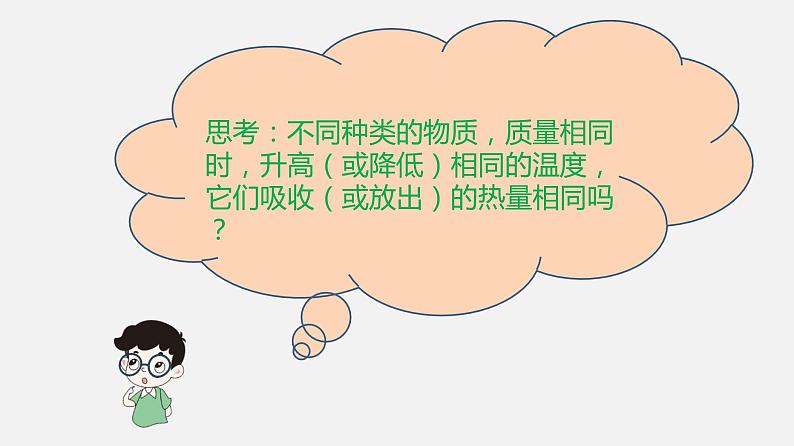 思考：不同种类的物质，质量相同时，升高（或降低）相同的温度，它们吸收（或放出）的热量相同吗？